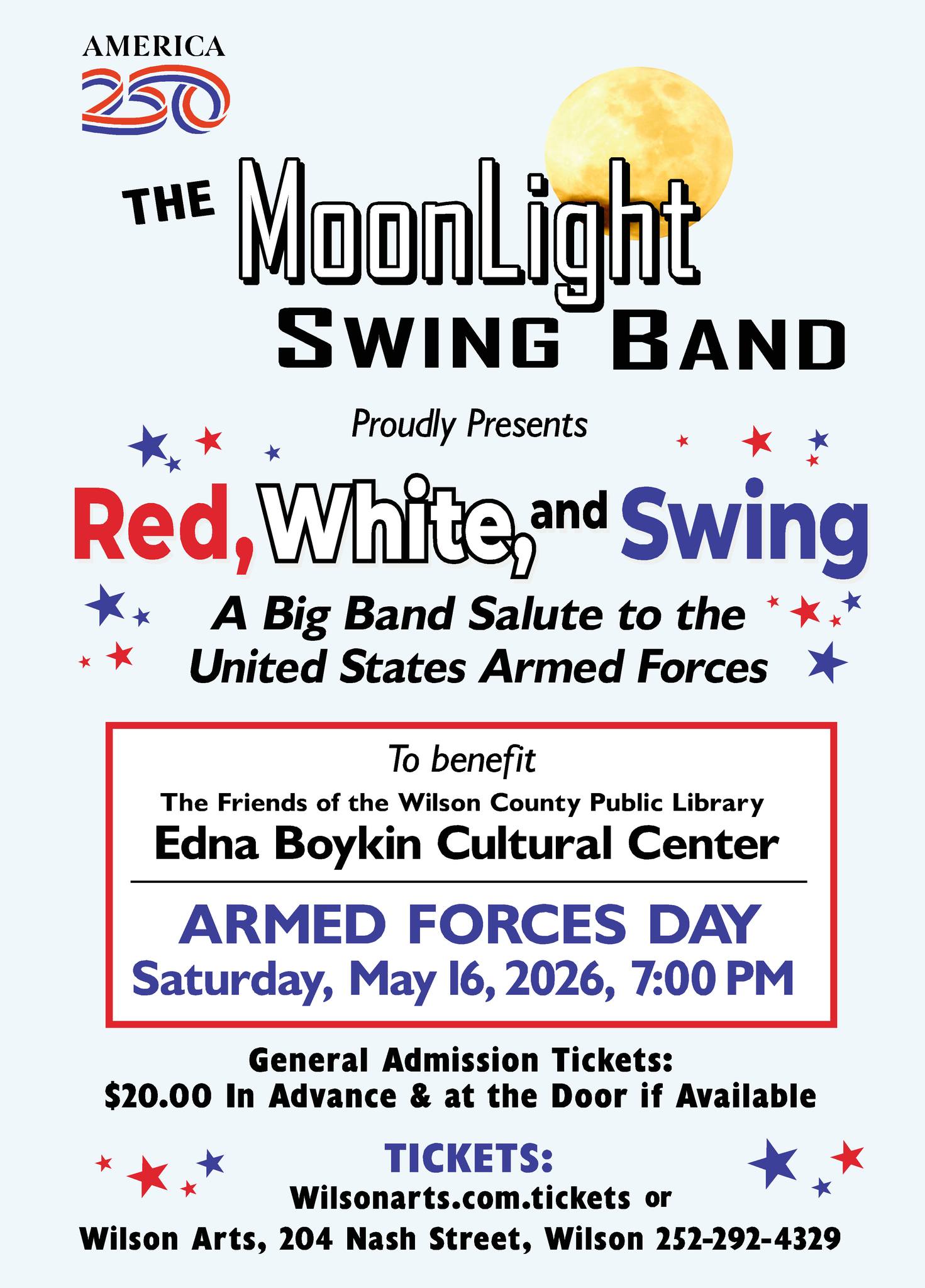 AMERICA
250

THE MoonLight
SWING BAND

Proudly Presents

Red, White, and Swing

A Big Band Salute to the United States Armed Forces

To benefit
The Friends of the Wilson County Public Library
Edna Boykin Cultural Center

ARMED FORCES DAY
Saturday, May 16, 2026, 7:00 PM

General Admission Tickets:
$20.00 In Advance & at the Door if Available

TICKETS:
Wilsonarts.com.tickets or
Wilson Arts, 204 Nash Street, Wilson 252-292-4329